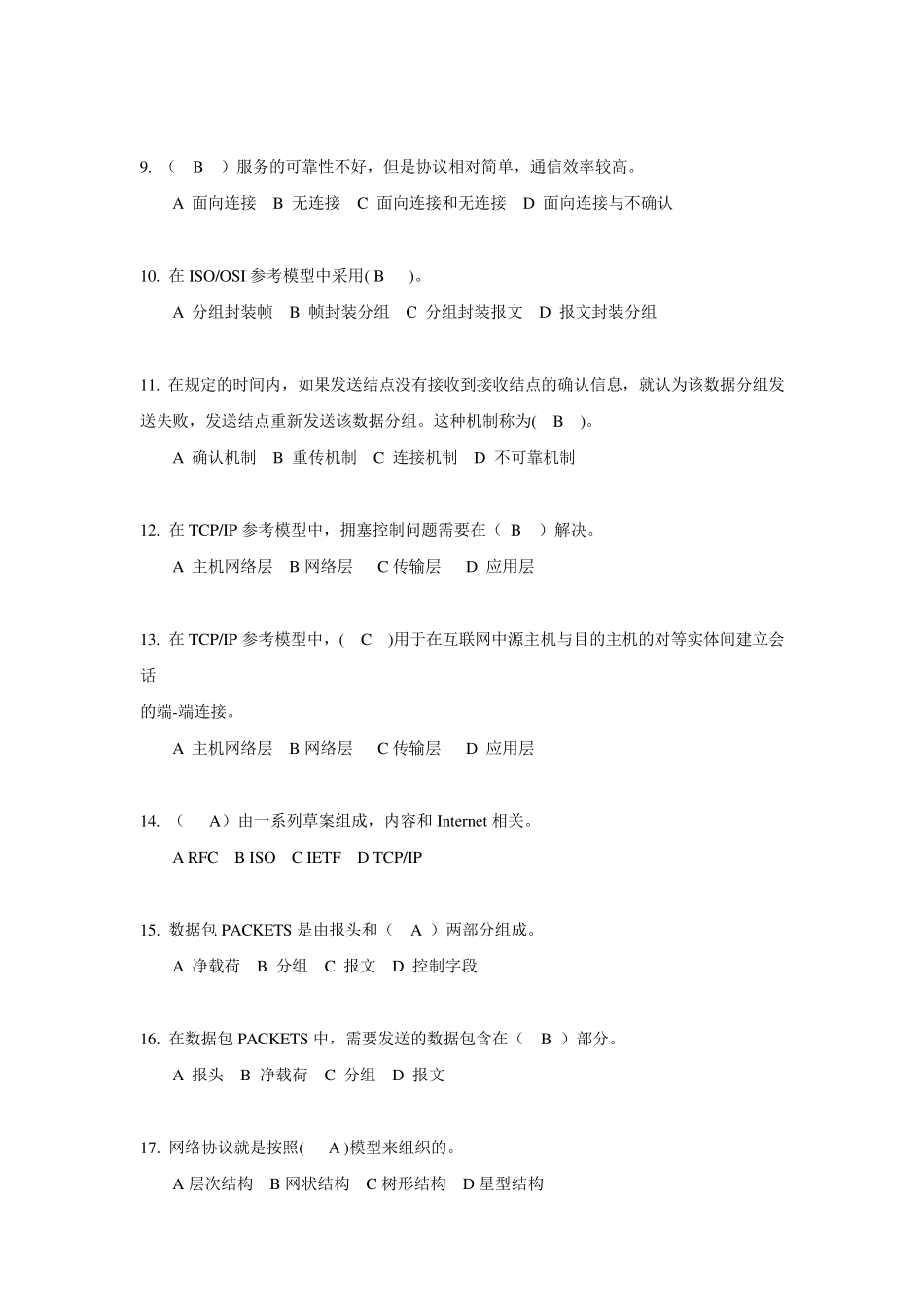 9. （ B ）服务的可靠性不好，但是协议相对简单，通信效率较高。

A 面向连接 B 无连接 C 面向连接和无连接 D 面向连接与不确认

10. 在 ISO/OSI 参考模型中采用( B )。

A 分组封装帧 B 帧封装分组 C 分组封装报文 D 报文封装分组

11. 在规定的时间内，如果发送结点没有接收到接收结点的确认信息，就认为该数据分组发送失败，发送结点重新发送该数据分组。这种机制称为( B )。

A 确认机制 B 重传机制 C 连接机制 D 不可靠机制

12. 在 TCP/IP 参考模型中，拥塞控制问题需要在（ B ）解决。

A 主机网络层 B 网络层 C 传输层 D 应用层

13. 在 TCP/IP 参考模型中，( C )用于在互联网中源主机与目的主机的对等实体间建立会话

的端-端连接。

A 主机网络层 B 网络层 C 传输层 D 应用层

14. （ A）由一系列草案组成，内容和 Internet 相关。

A RFC B ISO C IETF D TCP/IP

15. 数据包 PACKETS 是由报头和（ A ）两部分组成。

A 净载荷 B 分组 C 报文 D 控制字段

16. 在数据包 PACKETS 中，需要发送的数据包含在（ B ）部分。

A 报头 B 净载荷 C 分组 D 报文

17. 网络协议就是按照( A )模型来组织的。

A 层次结构 B 网状结构 C 树形结构 D 星型结构